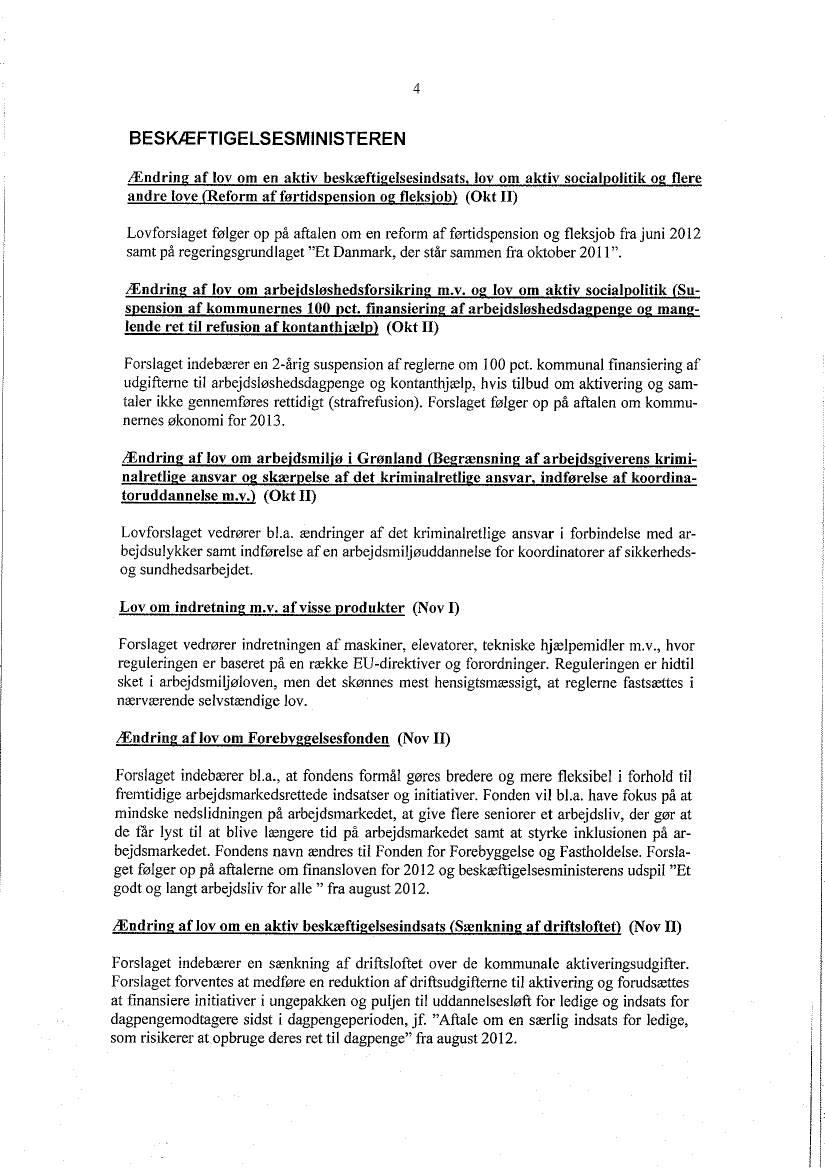 4

BESKÆFTIGELSESMINISTEREN

Ændring af lov om en aktiv beskæftigelsesindsats, lov om aktiv socialpolitik og flere andre love (Reform af førtidspension og fleksjob) (Okt II)

Lovforslaget følger op på aftalen om en reform af førtidspension og fleksjob fra juni 2012 samt på regeringsgrundlaget "Et Danmark, der står sammen fra oktober 2011".

Ændring af lov om arbejdsløshedsforsikring m.v. og lov om aktiv socialpolitik (Suspension af kommunernes 100 pct. finansiering af arbejdsløshedsdagpenge og manglende ret til refusion af kontanthjælp) (Okt II)

Forslaget indebærer en 2-årig suspension af reglerne om 100 pct. kommunal finansiering af udgifterne til arbejdsløshedsdagpenge og kontanthjælp, hvis tilbud om aktivering og samtaler ikke gennemføres rettidigt (strafrefusion). Forslaget følger op på aftalen om kommunernes økonomi for 2013.

Ændring af lov om arbejdsmiljø i Grønland (Begrænsning af arbejdsgiverens kriminalretlige ansvar og skærpelse af det kriminalretlige ansvar, indførelse af koordinatoruddannelse m.v.) (Okt II)

Lovforslaget vedrører bl.a. ændringer af det kriminalretlige ansvar i forbindelse med arbejdsulykker samt indførelse af en arbejdsmiljøuddannelse for koordinatorer af sikkerheds- og sundhedsarbejdet.

Lov om indretning m.v. af visse produkter (Nov I)

Forslaget vedrører indretningen af maskiner, elevatorer, tekniske hjælpemidler m.v., hvor reguleringen er baseret på en række EU-direktiver og forordninger. Reguleringen er hidtil sket i arbejdsmiljøloven, men det skønnes mest hensigtsmæssigt, at reglerne fastsættes i nærværende selvstændige lov.

Ændring af lov om Forebyggelsesfonden (Nov II)

Forslaget indebærer bl.a., at fondens formål gøres bredere og mere fleksibel i forhold til fremtidige arbejdsmarkedsrettede indsatser og initiativer. Fonden vil bl.a. have fokus på at mindske nedslidningen på arbejdsmarkedet, at give flere seniorer et arbejdsliv, der gør at de får lyst til at blive længere tid på arbejdsmarkedet samt at styrke inklusionen på arbejdsmarkedet. Fondens navn ændres til Fonden for Forebyggelse og Fastholdelse. Forslaget følger op på aftalerne om finansloven for 2012 og beskæftigelsesministerens udspil "Et godt og langt arbejdsliv for alle " fra august 2012.

Ændring af lov om en aktiv beskæftigelsesindsats (Sænkning af driftsloftet) (Nov II)

Forslaget indebærer en sænkning af driftsloftet over de kommunale aktiveringsudgifter. Forslaget forventes at medføre en reduktion af driftsudgifterne til aktivering og forudsættes at finansiere initiativer i ungepakken og puljen til uddannelsesløft for ledige og indsats for dagpengemodtagere sidst i dagpengeperioden, jf. "Aftale om en særlig indsats for ledige, som risikerer at opbruge deres ret til dagpenge" fra august 2012.